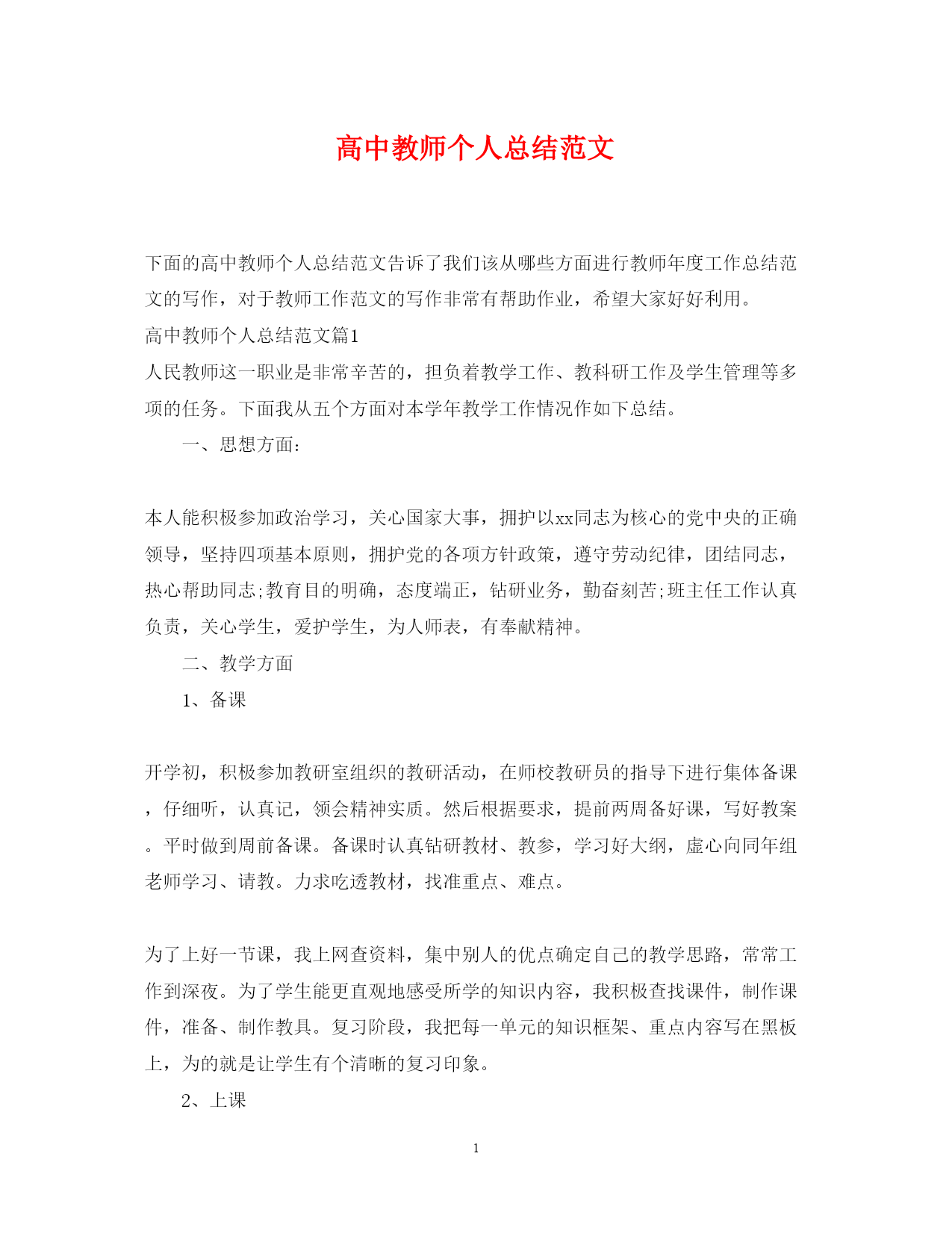 高中教师个人总结范文

下面的高中教师个人总结范文告诉了我们该从哪些方面进行教师年度工作总结范文的写作，对于教师工作范文的写作非常有帮助作业，希望大家好好利用。

高中教师个人总结范文篇1

人民教师这一职业是非常辛苦的，担负着教学工作、教科研工作及学生管理等多项的任务。下面我从五个方面对本学年教学工作情况作如下总结。

一、思想方面：

本人能积极参加政治学习，关心国家大事，拥护以xx同志为核心的党中央的正确领导，坚持四项基本原则，拥护党的各项方针政策，遵守劳动纪律，团结同志，热心帮助同志;教育目的明确，态度端正，钻研业务，勤奋刻苦;班主任工作认真负责，关心学生，爱护学生，为人师表，有奉献精神。

二、教学方面

1、备课

开学初，积极参加教研室组织的教研活动，在师校教研员的指导下进行集体备课，仔细听，认真记，领会精神实质。然后根据要求，提前两周备好课，写好教案。平时做到周前备课。备课时认真钻研教材、教参，学习好大纲，虚心向同年组老师学习、请教。力求吃透教材，找准重点、难点。

为了上好一节课，我上网查资料，集中别人的优点确定自己的教学思路，常常工作到深夜。为了学生能更直观地感受所学的知识内容，我积极查找课件，制作课件，准备、制作教具。复习阶段，我把每一单元的知识框架、重点内容写在黑板上，为的就是让学生有个清晰的复习印象。

2、上课

1